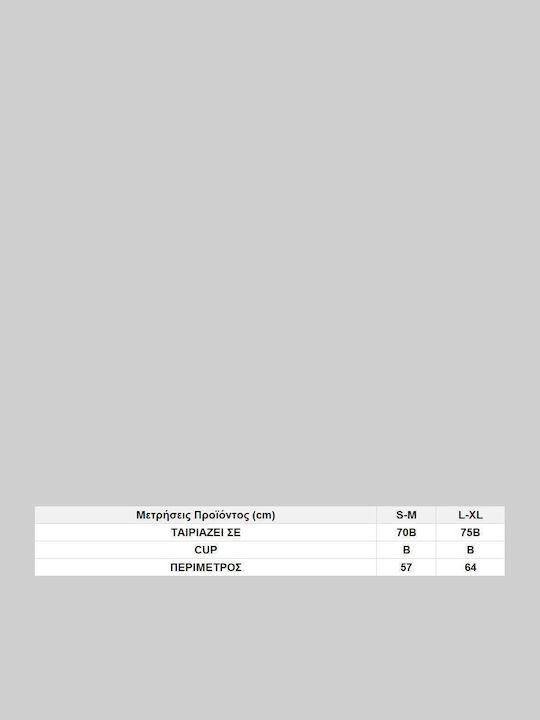 | Μετρήσεις Προϊόντος (cm) | S-M | L-XL |
|---|---|---|
| ΤΑΙΡΙΑΖΕΙ ΣΕ | 70B | 75B |
| CUP | B | B |
| ΠΕΡΙΜΕΤΡΟΣ | 57 | 64 |